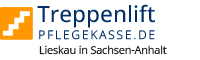 Treppenlift
PFLEGEKASSE.DE
Lieskau in Sachsen-Anhalt